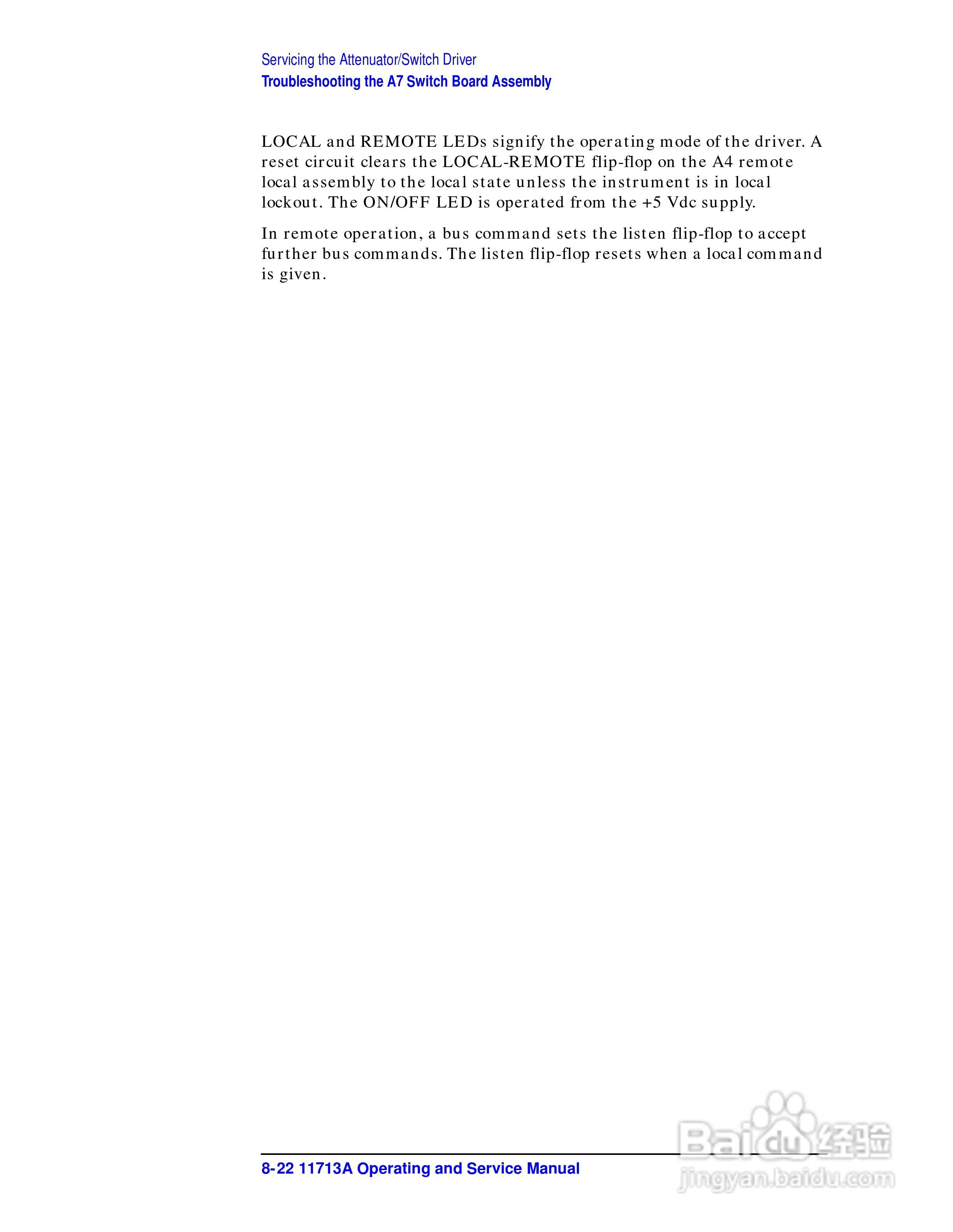 Servicing the Attenuator/Switch Driver
Troubleshooting the A7 Switch Board Assembly

LOCAL and REMOTE LEDs signify the operating mode of the driver. A reset circuit clears the LOCAL-REMOTE flip-flop on the A4 remote local assembly to the local state unless the instrument is in local lockout. The ON/OFF LED is operated from the +5 Vdc supply.

In remote operation, a bus command sets the listen flip-flop to accept further bus commands. The listen flip-flop resets when a local command is given.

8-22 11713A Operating and Service Manual

Baidu经验
jingyan.baidu.com